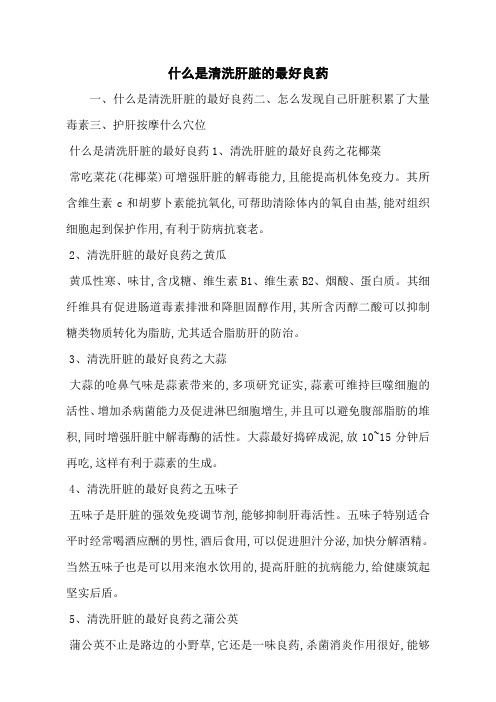 什么是清洗肝脏的最好良药

一、什么是清洗肝脏的最好良药二、怎么发现自己肝脏积累了大量毒素三、护肝按摩什么穴位

什么是清洗肝脏的最好良药 1、清洗肝脏的最好良药之花椰菜

常吃菜花(花椰菜)可增强肝脏的解毒能力,且能提高机体免疫力。其所含维生素 c 和胡萝卜素能抗氧化,可帮助清除体内的氧自由基,能对组织细胞起到保护作用,有利于防病抗衰老。

2、清洗肝脏的最好良药之黄瓜

黄瓜性寒、味甘,含戊糖、维生素 B1、维生素 B2、烟酸、蛋白质。其细纤维具有促进肠道毒素排泄和降胆固醇作用,其所含丙醇二酸可以抑制糖类物质转化为脂肪,尤其适合脂肪肝的防治。

3、清洗肝脏的最好良药之大蒜

大蒜的呛鼻气味是蒜素带来的,多项研究证实,蒜素可维持巨噬细胞的活性、增加杀病菌能力及促进淋巴细胞增生,并且可以避免腹部脂肪的堆积,同时增强肝脏中解毒酶的活性。大蒜最好捣碎成泥,放 10~15 分钟后再吃,这样有利于蒜素的生成。

4、清洗肝脏的最好良药之五味子

五味子是肝脏的强效免疫调节剂,能够抑制肝毒活性。五味子特别适合平时经常喝酒应酬的男性,酒后食用,可以促进胆汁分泌,加快分解酒精。当然五味子也是可以用来泡水饮用的,提高肝脏的抗病能力,给健康筑起坚实后盾。

5、清洗肝脏的最好良药之蒲公英

蒲公英不止是路边的小野草,它还是一味良药,杀菌消炎作用很好,能够